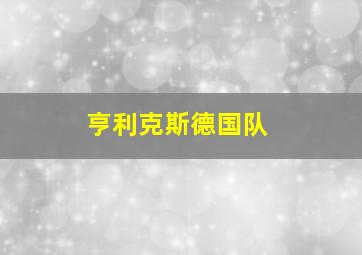 亨利克斯德国队